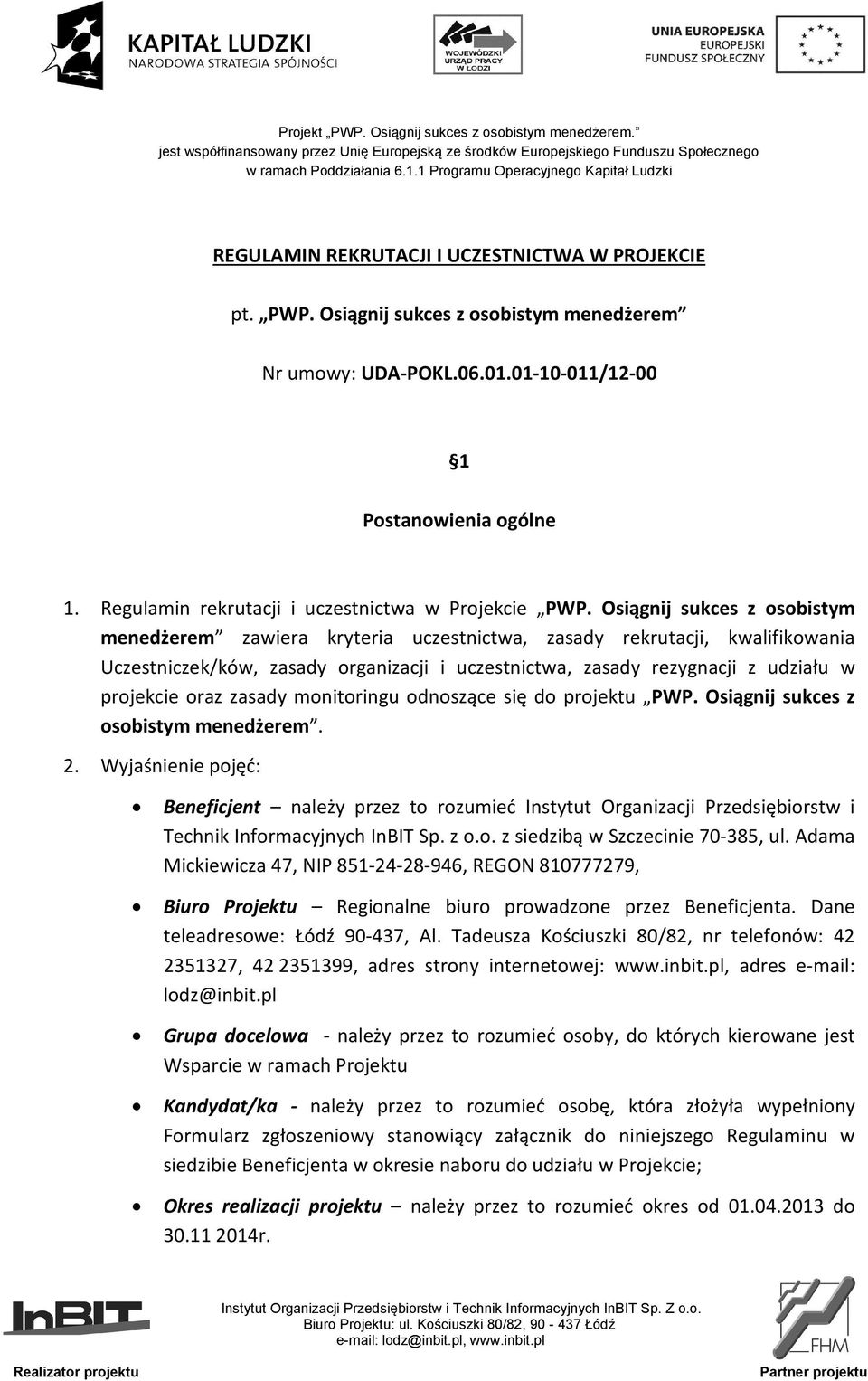 KAPITAŁ LUDZKI
NARODOWA STRATEGIA SPÓJNOŚCI

WOJEWÓDZKI URZĄD PRACY W ŁODZI

UNIA EUROPEJSKA
EUROPEJSKI FUNDUSZ SPOŁECZNY

Projekt „PWP. Osiągnij sukces z osobistym menedżerem.”
jest współfinansowany przez Unię Europejską ze środków Europejskiego Funduszu Społecznego
w ramach Poddziałania 6.1.1 Programu Operacyjnego Kapitał Ludzki

REGULAMIN REKRUTACJI I UCZESTNICTWA W PROJEKCIE

pt. „PWP. Osiągnij sukces z osobistym menedżerem”

Nr umowy: UDA-POKL.06.01.01-10-011/12-00

§1

Postanowienia ogólne

1. Regulamin rekrutacji i uczestnictwa w Projekcie „PWP. Osiągnij sukces z osobistym menedżerem” zawiera kryteria uczestnictwa, zasady rekrutacji, kwalifikowania Uczestniczek/ków, zasady organizacji i uczestnictwa, zasady rezygnacji z udziału w projekcie oraz zasady monitoringu odnoszące się do projektu „PWP. Osiągnij sukces z osobistym menedżerem”.

2. Wyjaśnienie pojęć:

• Beneficjent – należy przez to rozumieć Instytut Organizacji Przedsiębiorstw i Technik Informacyjnych InBIT Sp. z o.o. z siedzibą w Szczecinie 70-385, ul. Adama Mickiewicza 47, NIP 851-24-28-946, REGON 810777279,

• Biuro Projektu – Regionalne biuro prowadzone przez Beneficjenta. Dane teleadresowe: Łódź 90-437, Al. Tadeusza Kościuszki 80/82, nr telefonów: 42 2351327, 42 2351399, adres strony internetowej: www.inbit.pl, adres e-mail: lodz@inbit.pl

• Grupa docelowa - należy przez to rozumieć osoby, do których kierowane jest Wsparcie w ramach Projektu

• Kandydat/ka - należy przez to rozumieć osobę, która złożyła wypełniony Formularz zgłoszeniowy stanowiący załącznik do niniejszego Regulaminu w siedzibie Beneficjenta w okresie naboru do udziału w Projekcie;

• Okres realizacji projektu – należy przez to rozumieć okres od 01.04.2013 do 30.11 2014r.

InBIT
Realizator projektu

Instytut Organizacji Przedsiębiorstw i Technik Informacyjnych InBIT Sp. Z o.o.
Biuro Projektu: ul. Kościuszki 80/82, 90 - 437 Łódź
e-mail: lodz@inbit.pl, www.inbit.pl

FHM
Partner projektu